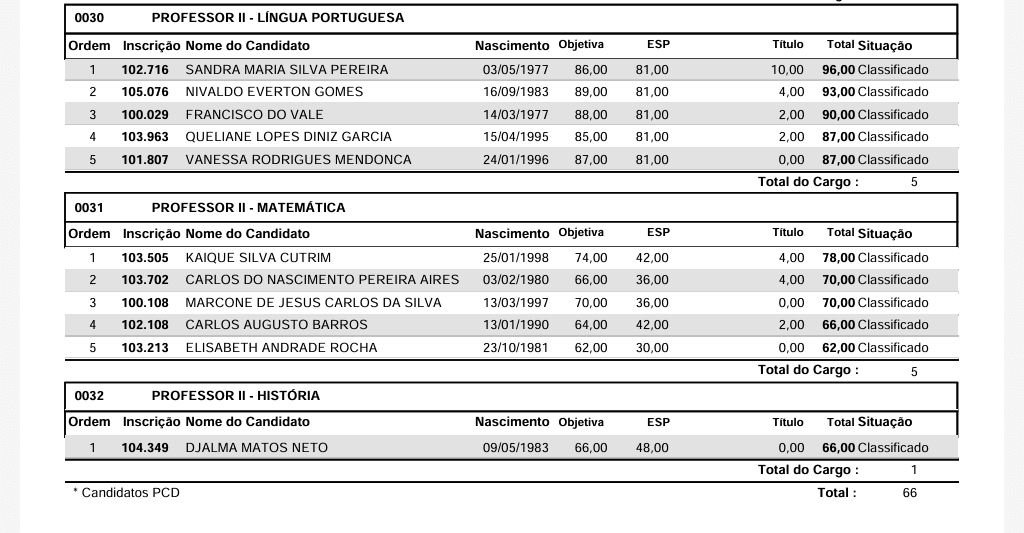 0030 PROFESSOR II - LÍNGUA PORTUGUESA

| Ordem | Inscrição | Nome do Candidato | Nascimento | Objetiva | ESP | Título | Total | Situação |
|---|---|---|---|---|---|---|---|---|
| 1 | 102.716 | SANDRA MARIA SILVA PEREIRA | 03/05/1977 | 86,00 | 81,00 | 10,00 | 96,00 | Classificado |
| 2 | 105.076 | NIVALDO EVERTON GOMES | 16/09/1983 | 89,00 | 81,00 | 4,00 | 93,00 | Classificado |
| 3 | 100.029 | FRANCISCO DO VALE | 14/03/1977 | 88,00 | 81,00 | 2,00 | 90,00 | Classificado |
| 4 | 103.963 | QUELIANE LOPES DINIZ GARCIA | 15/04/1995 | 85,00 | 81,00 | 2,00 | 87,00 | Classificado |
| 5 | 101.807 | VANESSA RODRIGUES MENDONCA | 24/01/1996 | 87,00 | 81,00 | 0,00 | 87,00 | Classificado |

Total do Cargo : 5

0031 PROFESSOR II - MATEMÁTICA

| Ordem | Inscrição | Nome do Candidato | Nascimento | Objetiva | ESP | Título | Total | Situação |
|---|---|---|---|---|---|---|---|---|
| 1 | 103.505 | KAIQUE SILVA CUTRIM | 25/01/1998 | 74,00 | 42,00 | 4,00 | 78,00 | Classificado |
| 2 | 103.702 | CARLOS DO NASCIMENTO PEREIRA AIRES | 03/02/1980 | 66,00 | 36,00 | 4,00 | 70,00 | Classificado |
| 3 | 100.108 | MARCONE DE JESUS CARLOS DA SILVA | 13/03/1997 | 70,00 | 36,00 | 0,00 | 70,00 | Classificado |
| 4 | 102.108 | CARLOS AUGUSTO BARROS | 13/01/1990 | 64,00 | 42,00 | 2,00 | 66,00 | Classificado |
| 5 | 103.213 | ELISABETH ANDRADE ROCHA | 23/10/1981 | 62,00 | 30,00 | 0,00 | 62,00 | Classificado |

Total do Cargo : 5

0032 PROFESSOR II - HISTÓRIA

| Ordem | Inscrição | Nome do Candidato | Nascimento | Objetiva | ESP | Título | Total | Situação |
|---|---|---|---|---|---|---|---|---|
| 1 | 104.349 | DJALMA MATOS NETO | 09/05/1983 | 66,00 | 48,00 | 0,00 | 66,00 | Classificado |

Total do Cargo : 1

* Candidatos PCD

Total : 66